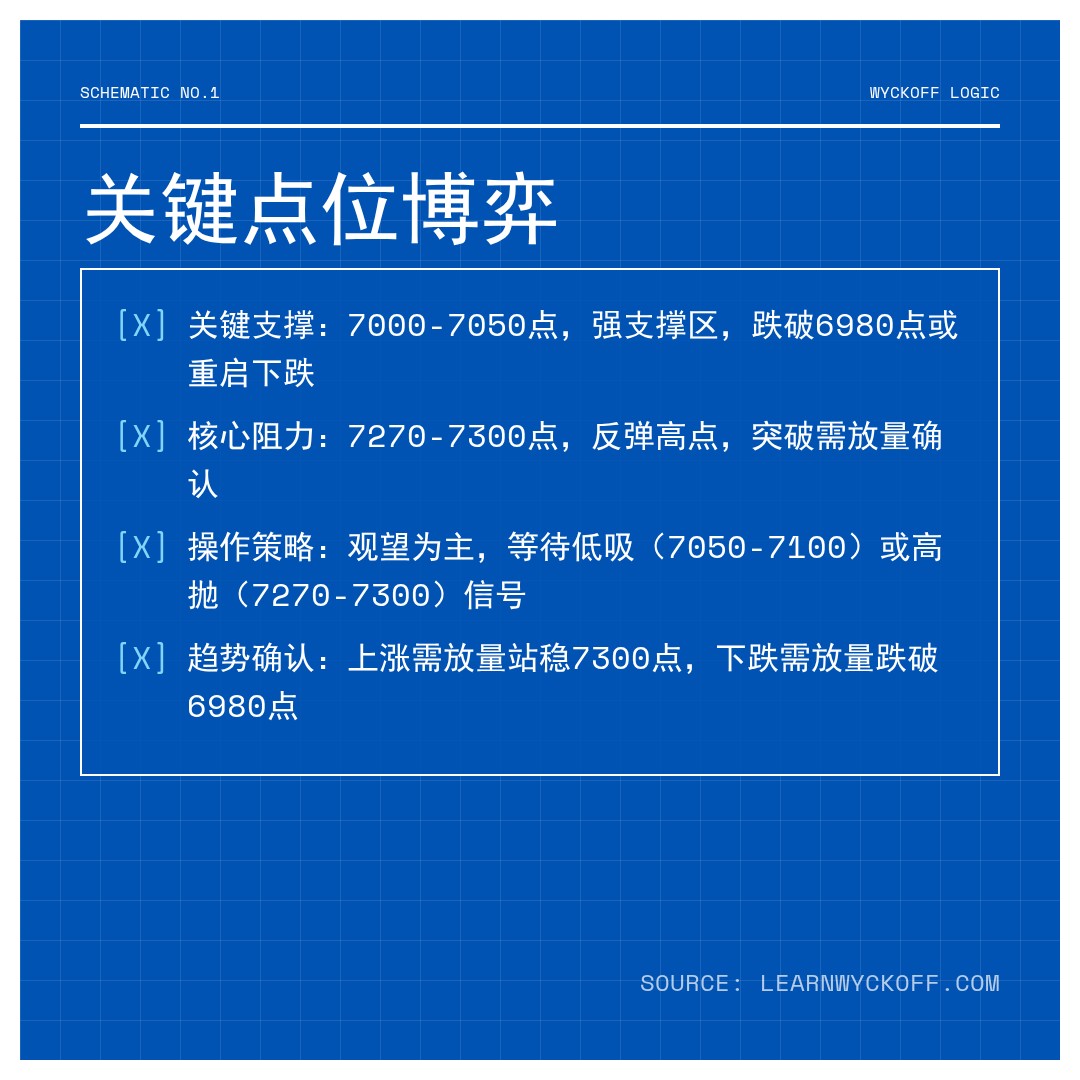 SCHEMATIC NO.1

WYCKOFF LOGIC

关键点位博弈

[X] 关键支撑：7000-7050点，强支撑区，跌破6980点或重启下跌

[X] 核心阻力：7270-7300点，反弹高点，突破需放量确认

[X] 操作策略：观望为主，等待低吸（7050-7100）或高抛（7270-7300）信号

[X] 趋势确认：上涨需放量站稳7300点，下跌需放量跌破6980点

SOURCE: LEARNWYCKOFF.COM